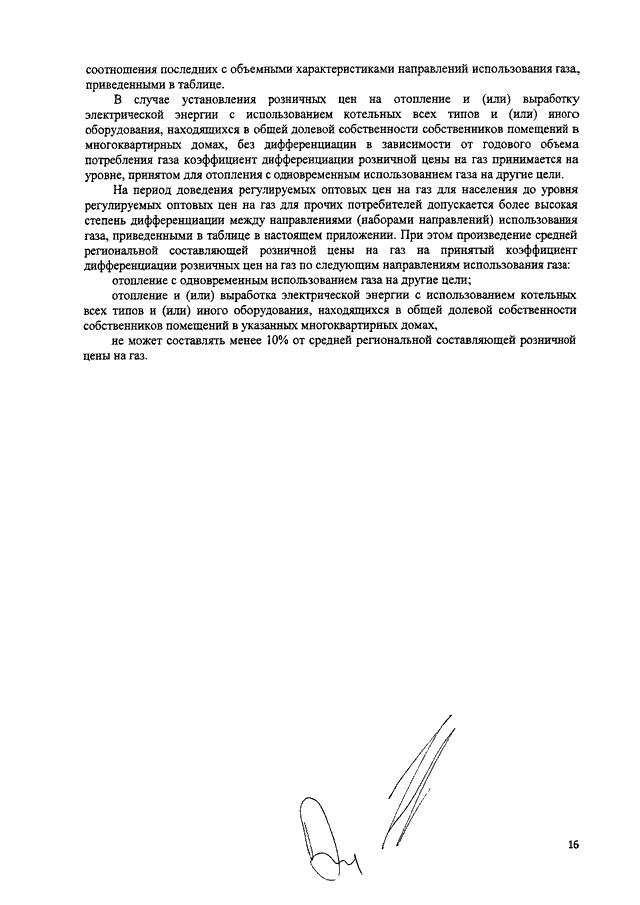 соотношения последних с объемными характеристиками направлений использования газа, приведенными в таблице.

В случае установления розничных цен на отопление и (или) выработку электрической энергии с использованием котельных всех типов и (или) иного оборудования, находящихся в общей долевой собственности собственников помещений в многоквартирных домах, без дифференциации в зависимости от годового объема потребления газа коэффициент дифференциации розничной цены на газ принимается на уровне, принятом для отопления с одновременным использованием газа на другие цели.

На период доведения регулируемых оптовых цен на газ для населения до уровня регулируемых оптовых цен на газ для прочих потребителей допускается более высокая степень дифференциации между направлениями (наборами направлений) использования газа, приведенными в таблице в настоящем приложении. При этом произведение средней региональной составляющей розничной цены на газ на принятый коэффициент дифференциации розничных цен на газ по следующим направлениям использования газа:

отопление с одновременным использованием газа на другие цели;

отопление и (или) выработка электрической энергии с использованием котельных всех типов и (или) иного оборудования, находящихся в общей долевой собственности собственников помещений в указанных многоквартирных домах,

не может составлять менее 10% от средней региональной составляющей розничной цены на газ.

16